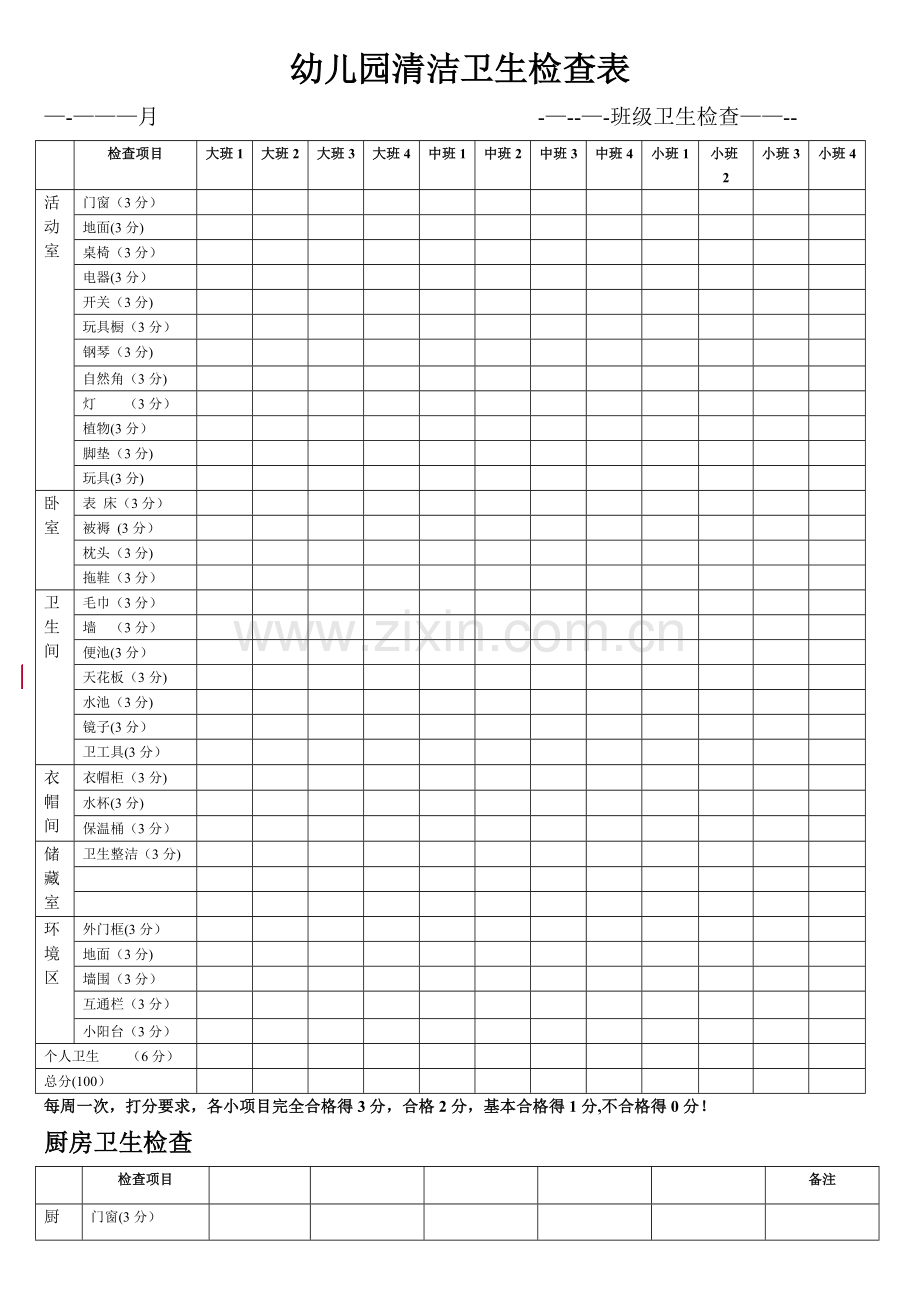 幼儿园清洁卫生检查表

—-———月 -—--—-班级卫生检查——--

| | 检查项目 | 大班 1 | 大班 2 | 大班 3 | 大班 4 | 中班 1 | 中班 2 | 中班 3 | 中班 4 | 小班 1 | 小班 2 | 小班 3 | 小班 4 |
|---|---|---|---|---|---|---|---|---|---|---|---|---|---|
| 活动室 | 门窗（3 分） | | | | | | | | | | | | |
| | 地面(3 分) | | | | | | | | | | | | |
| | 桌椅（3 分） | | | | | | | | | | | | |
| | 电器(3 分） | | | | | | | | | | | | |
| | 开关（3 分) | | | | | | | | | | | | |
| | 玩具橱（3 分） | | | | | | | | | | | | |
| | 钢琴（3 分) | | | | | | | | | | | | |
| | 自然角（3 分) | | | | | | | | | | | | |
| | 灯 （3 分） | | | | | | | | | | | | |
| | 植物(3 分） | | | | | | | | | | | | |
| | 脚垫（3 分) | | | | | | | | | | | | |
| | 玩具(3 分) | | | | | | | | | | | | |
| 卧室 | 表 床（3 分） | | | | | | | | | | | | |
| | 被褥 (3 分） | | | | | | | | | | | | |
| | 枕头（3 分) | | | | | | | | | | | | |
| | 拖鞋（3 分） | | | | | | | | | | | | |
| 卫生间 | 毛巾（3 分） | | | | | | | | | | | | |
| | 墙 （3 分） | | | | | | | | | | | | |
| | 便池(3 分） | | | | | | | | | | | | |
| | 天花板（3 分) | | | | | | | | | | | | |
| | 水池（3 分) | | | | | | | | | | | | |
| | 镜子(3 分） | | | | | | | | | | | | |
| | 卫工具(3 分） | | | | | | | | | | | | |
| 衣帽间 | 衣帽柜（3 分) | | | | | | | | | | | | |
| | 水杯(3 分) | | | | | | | | | | | | |
| | 保温桶（3 分） | | | | | | | | | | | | |
| 储藏室 | 卫生整洁（3 分) | | | | | | | | | | | | |
| | | | | | | | | | | | | | |
| | | | | | | | | | | | | | |
| 环境区 | 外门框(3 分） | | | | | | | | | | | | |
| | 地面（3 分) | | | | | | | | | | | | |
| | 墙围（3 分） | | | | | | | | | | | | |
| | 互通栏（3 分） | | | | | | | | | | | | |
| | 小阳台（3 分） | | | | | | | | | | | | |
| 个人卫生 （6 分） | | | | | | | | | | | | | |
| 总分(100） | | | | | | | | | | | | | |

每周一次，打分要求，各小项目完全合格得 3 分，合格 2 分，基本合格得 1 分,不合格得 0 分！

厨房卫生检查

| | 检查项目 | | | | | | 备注 |
|---|---|---|---|---|---|---|---|
| 厨 | 门窗(3 分） | | | | | | |

www.zixin.com.cn